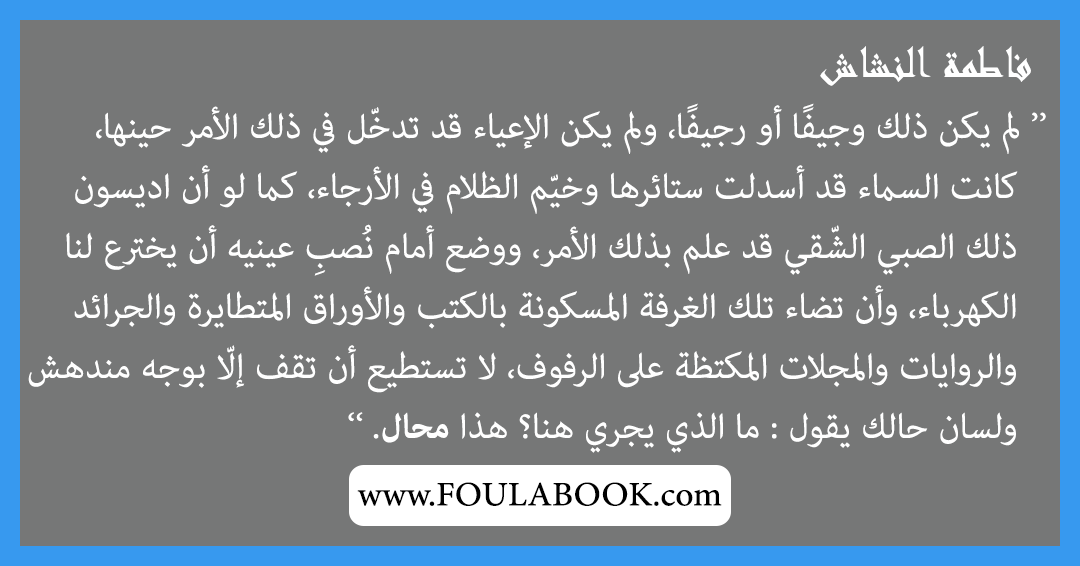 فاطمة النشاش

” لم يكن ذلك وجيفًا أو رجيفًا، ولم يكن الإعياء قد تدخّل في ذلك الأمر حينها، كانت السماء قد أسدلت ستائرها وخيّم الظلام في الأرجاء، كما لو أن اديسون ذلك الصبي الشّقي قد علم بذلك الأمر، ووضع أمام نُصبِ عينيه أن يخترع لنا الكهرباء، وأن تضاء تلك الغرفة المسكونة بالكتب والأوراق المتطايرة والجرائد والروايات والمجلات المكتظة على الرفوف، لا تستطيع أن تقف إلّا بوجه مندهش ولسان حالك يقول : ما الذي يجري هنا؟ هذا محال. “

www.FOULABOOK.com